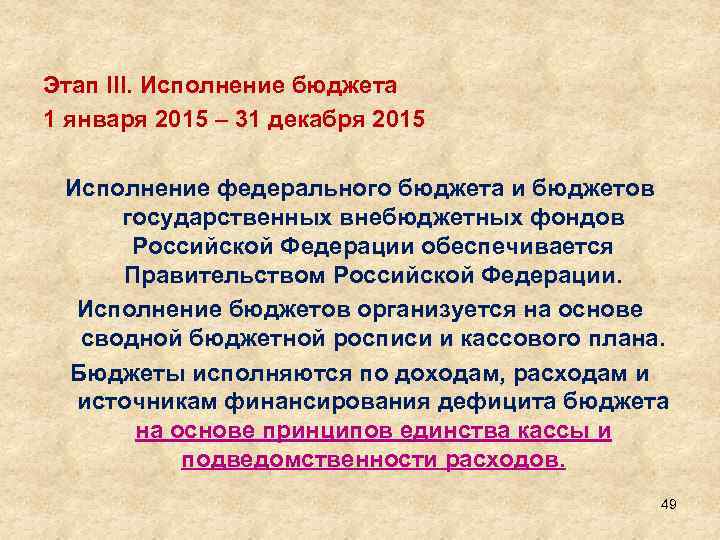 Этап III. Исполнение бюджета
1 января 2015 – 31 декабря 2015

Исполнение федерального бюджета и бюджетов государственных внебюджетных фондов Российской Федерации обеспечивается Правительством Российской Федерации.

Исполнение бюджетов организуется на основе сводной бюджетной росписи и кассового плана.

Бюджеты исполняются по доходам, расходам и источникам финансирования дефицита бюджета на основе принципов единства кассы и подведомственности расходов.

49